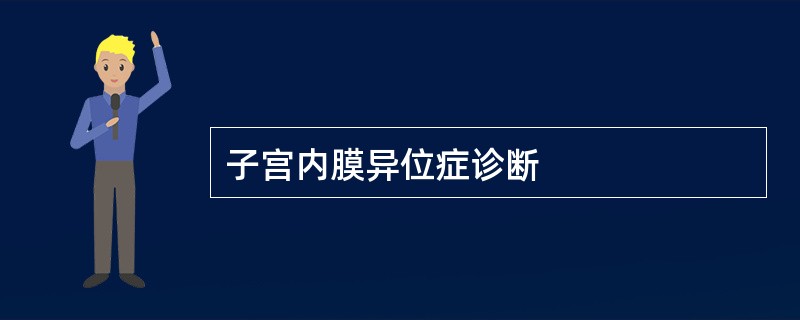 子宫内膜异位症诊断